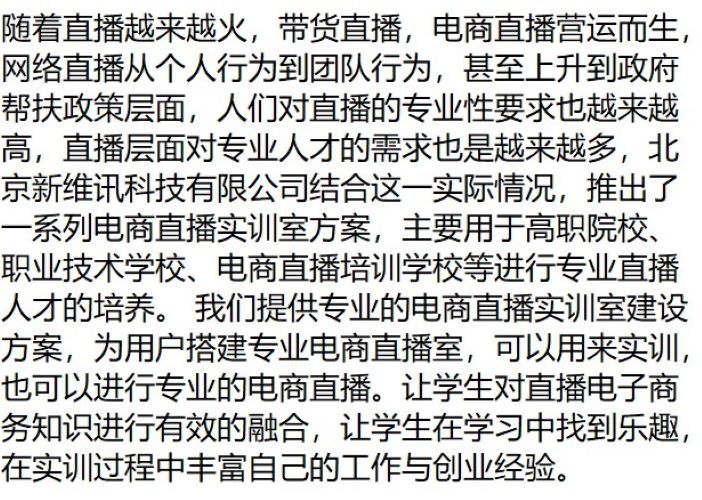 随着直播越来越火，带货直播，电商直播营运而生，网络直播从个人行为到团队行为，甚至上升到政府帮扶政策层面，人们对直播的专业性要求也越来越高，直播层面对专业人才的需求也是越来越多，北京新维讯科技有限公司结合这一实际情况，推出了一系列电商直播实训室方案，主要用于高职院校、职业技术学校、电商直播培训学校等进行专业直播人才的培养。我们提供专业的电商直播实训室建设方案，为用户搭建专业电商直播室，可以用来实训，也可以进行专业的电商直播。让学生对直播电子商务知识进行有效的融合，让学生在学习中找到乐趣，在实训过程中丰富自己的工作与创业经验。